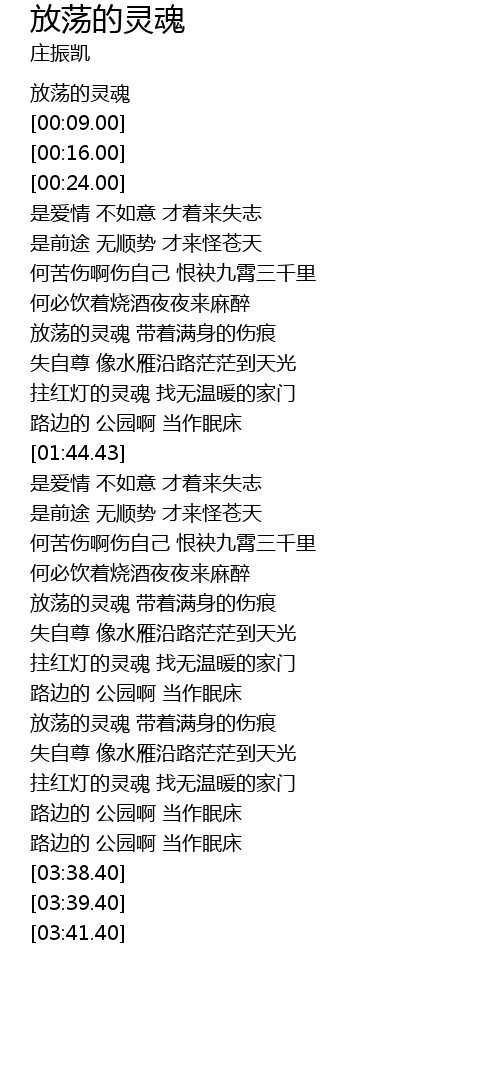 放荡的灵魂
庄振凯

放荡的灵魂
[00:09.00]
[00:16.00]
[00:24.00]
是爱情 不如意 才着来失志
是前途 无顺势 才来怪苍天
何苦伤啊伤自己 恨袂九霄三千里
何必饮着烧酒夜夜来麻醉
放荡的灵魂 带着满身的伤痕
失自尊 像水雁沿路茫茫到天光
拄红灯的灵魂 找无温暖的家门
路边的 公园啊 当作眠床
[01:44.43]
是爱情 不如意 才着来失志
是前途 无顺势 才来怪苍天
何苦伤啊伤自己 恨袂九霄三千里
何必饮着烧酒夜夜来麻醉
放荡的灵魂 带着满身的伤痕
失自尊 像水雁沿路茫茫到天光
拄红灯的灵魂 找无温暖的家门
路边的 公园啊 当作眠床
放荡的灵魂 带着满身的伤痕
失自尊 像水雁沿路茫茫到天光
拄红灯的灵魂 找无温暖的家门
路边的 公园啊 当作眠床
路边的 公园啊 当作眠床
[03:38.40]
[03:39.40]
[03:41.40]